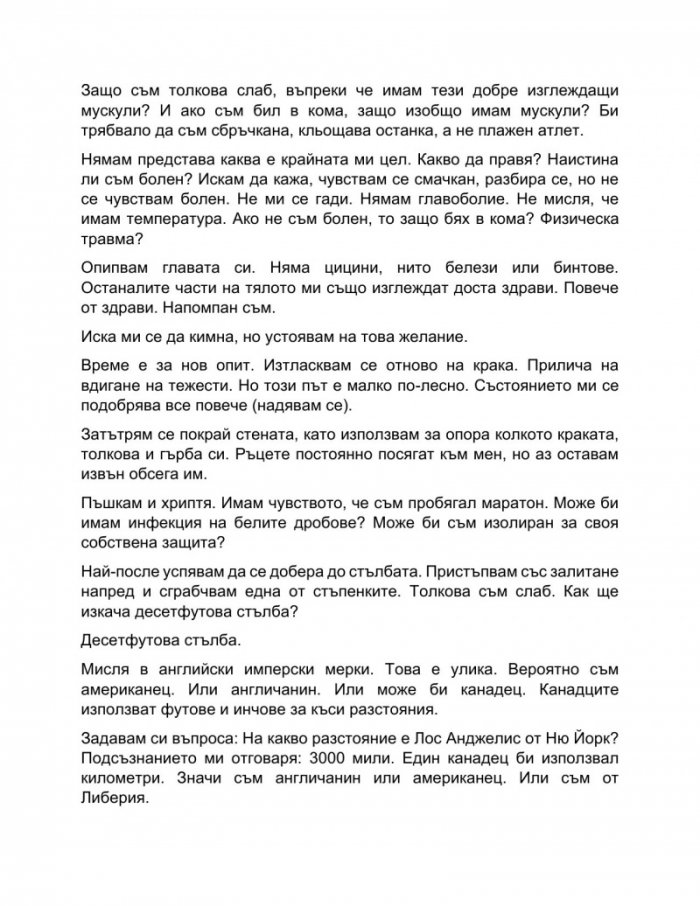 Защо съм толкова слаб, въпреки че имам тези добре изглеждащи мускули? И ако съм бил в кома, защо изобщо имам мускули? Би трябвало да съм сбръчкана, кльощава останка, а не плажен атлет.

Нямам представа каква е крайната ми цел. Какво да правя? Наистина ли съм болен? Искам да кажа, чувствам се смачкан, разбира се, но не се чувствам болен. Не ми се гади. Нямам главоболие. Не мисля, че имам температура. Ако не съм болен, то защо бях в кома? Физическа травма?

Опипвам главата си. Няма цицини, нито белези или бинтове. Останалите части на тялото ми също изглеждат доста здрави. Повече от здрави. Напомпан съм.

Иска ми се да кимна, но устоявам на това желание.

Време е за нов опит. Изтласквам се отново на крака. Прилича на вдигане на тежести. Но този път е малко по-лесно. Състоянието ми се подобрява все повече (надявам се).

Затътрям се покрай стената, като използвам за опора колкото краката, толкова и гърба си. Ръцете постоянно посягат към мен, но аз оставам извън обсега им.

Пъшкам и хриптя. Имам чувството, че съм пробягал маратон. Може би имам инфекция на белите дробове? Може би съм изолиран за своя собствена защита?

Най-после успявам да се добера до стълбата. Пристъпвам със залитане напред и сграбчвам една от стъпенките. Толкова съм слаб. Как ще изкача десетфутова стълба?

Десетфутова стълба.

Мисля в английски имперски мерки. Това е улика. Вероятно съм американец. Или англичанин. Или може би канадец. Канадците използват футове и инчове за къси разстояния.

Задавам си въпроса: На какво разстояние е Лос Анджелис от Ню Йорк? Подсъзнанието ми отговаря: 3000 мили. Един канадец би използвал километри. Значи съм англичанин или американец. Или съм от Либерия.